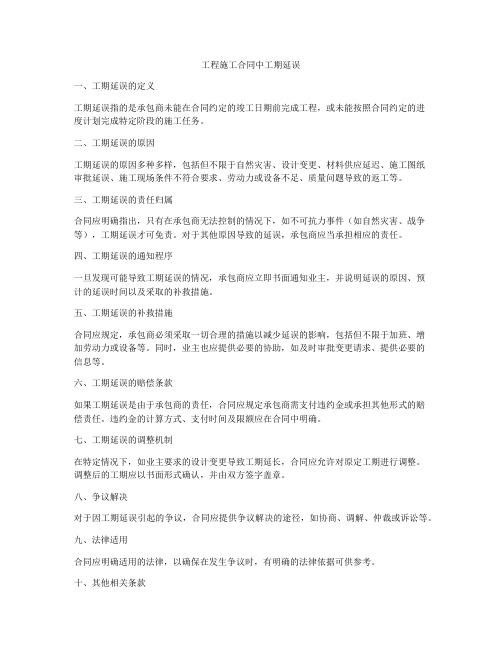 工程施工合同中工期延误

一、工期延误的定义

工期延误指的是承包商未能在合同约定的竣工日期前完成工程，或未能按照合同约定的进度计划完成特定阶段的施工任务。

二、工期延误的原因

工期延误的原因多种多样，包括但不限于自然灾害、设计变更、材料供应延迟、施工图纸审批延误、施工现场条件不符合要求、劳动力或设备不足、质量问题导致的返工等。

三、工期延误的责任归属

合同应明确指出，只有在承包商无法控制的情况下，如不可抗力事件（如自然灾害、战争等），工期延误才可免责。对于其他原因导致的延误，承包商应当承担相应的责任。

四、工期延误的通知程序

一旦发现可能导致工期延误的情况，承包商应立即书面通知业主，并说明延误的原因、预计的延误时间以及采取的补救措施。

五、工期延误的补救措施

合同应规定，承包商必须采取一切合理的措施以减少延误的影响，包括但不限于加班、增加劳动力或设备等。同时，业主也应提供必要的协助，如及时审批变更请求、提供必要的信息等。

六、工期延误的赔偿条款

如果工期延误是由于承包商的责任，合同应规定承包商需支付违约金或承担其他形式的赔偿责任。违约金的计算方式、支付时间及限额应在合同中明确。

七、工期延误的调整机制

在特定情况下，如业主要求的设计变更导致工期延长，合同应允许对原定工期进行调整。调整后的工期应以书面形式确认，并由双方签字盖章。

八、争议解决

对于因工期延误引起的争议，合同应提供争议解决的途径，如协商、调解、仲裁或诉讼等。

九、法律适用

合同应明确适用的法律，以确保在发生争议时，有明确的法律依据可供参考。

十、其他相关条款